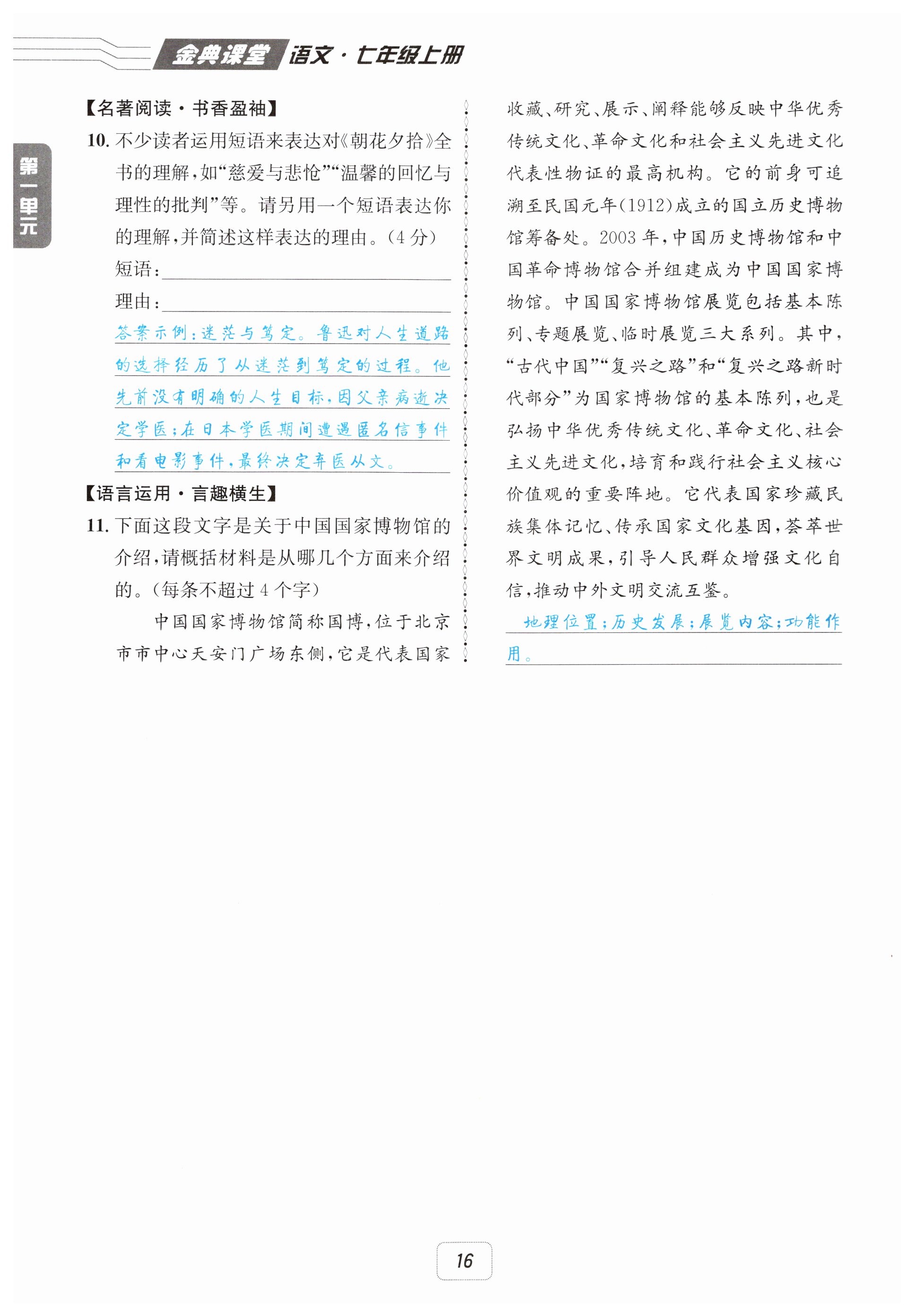 金典课堂 语文·七年级上册

第一单元

【名著阅读·书香盈袖】

10. 不少读者运用短语来表达对《朝花夕拾》全书的理解，如“慈爱与悲怆”“温馨的回忆与理性的批判”等。请另用一个短语表达你的理解，并简述这样表达的理由。（4分）

短语：

理由：

答案示例：迷茫与笃定。鲁迅对人生道路的选择经历了从迷茫到笃定的过程。他先前没有明确的人生目标，因父亲病逝决定学医；在日本学医期间遭遇匿名信事件和看电影事件，最终决定弃医从文。

【语言运用·言趣横生】

11. 下面这段文字是关于中国国家博物馆的介绍，请概括材料是从哪几个方面来介绍的。（每条不超过4个字）

中国国家博物馆简称国博，位于北京市市中心天安门广场东侧，它是代表国家收藏、研究、展示、阐释能够反映中华优秀传统文化、革命文化和社会主义先进文化代表性物证的最高机构。它的前身可追溯至民国元年(1912)成立的国立历史博物馆筹备处。2003年，中国历史博物馆和中国革命博物馆合并组建成为中国国家博物馆。中国国家博物馆展览包括基本陈列、专题展览、临时展览三大系列。其中，“古代中国”“复兴之路”和“复兴之路新时代部分”为国家博物馆的基本陈列，也是弘扬中华优秀传统文化、革命文化、社会主义先进文化，培育和践行社会主义核心价值观的重要阵地。它代表国家珍藏民族集体记忆、传承国家文化基因，荟萃世界文明成果，引导人民群众增强文化自信，推动中外文明交流互鉴。

地理位置；历史发展；展览内容；功能作用。

16